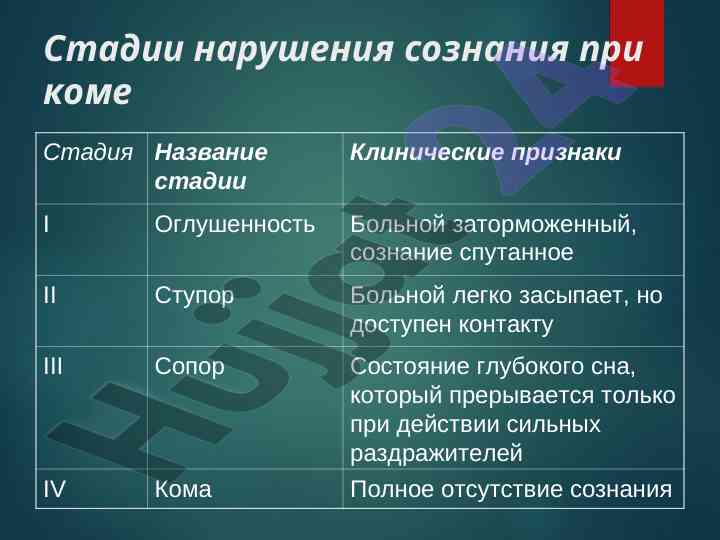 Стадии нарушения сознания при коме

| Стадия | Название стадии | Клинические признаки |
|---|---|---|
| I | Оглушенность | Больной заторможенный, сознание спутанное |
| II | Ступор | Больной легко засыпает, но доступен контакту |
| III | Сопор | Состояние глубокого сна, который прерывается только при действии сильных раздражителей |
| IV | Кома | Полное отсутствие сознания |

Hujjat 24